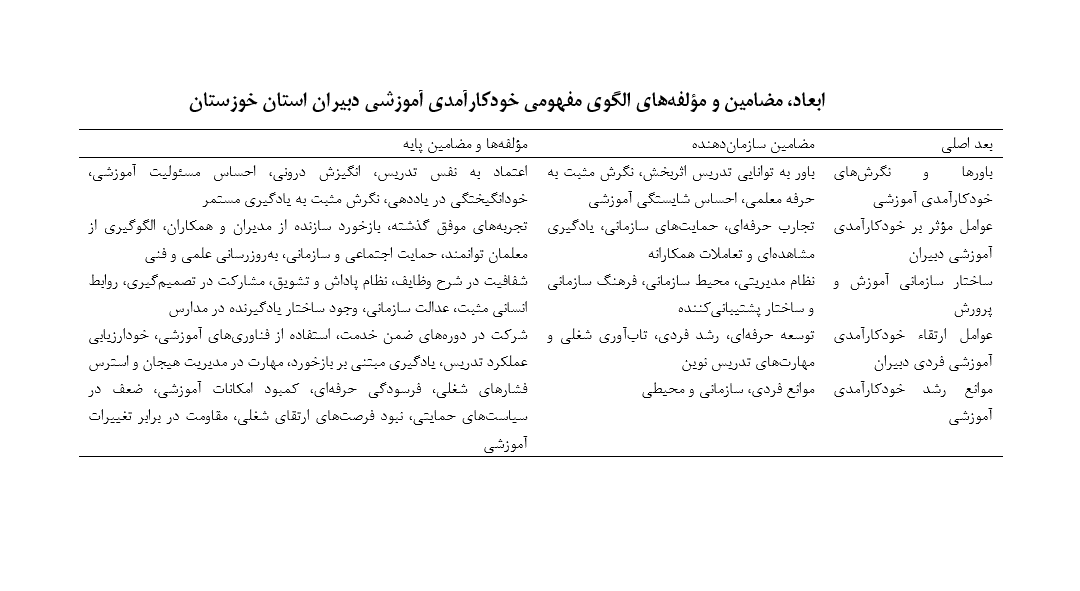 ابعاد، مضامین و مؤلفه‌های الگوی مفهومی خودکارآمدی آموزشی دبیران استان خوزستان

| بعد اصلی | مضامین سازمان‌دهنده | مؤلفه‌ها و مضامین پایه |
|---|---|---|
| باورها و نگرش‌های خودکارآمدی آموزشی | باور به توانایی تدریس اثربخش، نگرش مثبت به حرفه معلمی، احساس شایستگی آموزشی | اعتماد به نفس تدریس، انگیزش درونی، احساس مسئولیت آموزشی، خودانگیختگی در یاددهی، نگرش مثبت به یادگیری مستمر |
| عوامل مؤثر بر خودکارآمدی آموزشی دبیران | تجارب حرفه‌ای، حمایت‌های سازمانی، یادگیری مشاهده‌ای و تعاملات همکارانه | تجربه‌های موفق گذشته، بازخورد سازنده از مدیران و همکاران، الگوگیری از معلمان توانمند، حمایت اجتماعی و سازمانی، به‌روزرسانی علمی و فنی |
| ساختار سازمانی آموزش و پرورش | نظام مدیریتی، محیط سازمانی، فرهنگ سازمانی و ساختار پشتیبانی‌کننده | شفافیت در شرح وظایف، نظام پاداش و تشویق، مشارکت در تصمیم‌گیری، روابط انسانی مثبت، عدالت سازمانی، وجود ساختار یادگیرنده در مدارس |
| عوامل ارتقاء خودکارآمدی آموزشی فردی دبیران | توسعه حرفه‌ای، رشد فردی، تاب‌آوری شغلی و مهارت‌های تدریس نوین | شرکت در دوره‌های ضمن خدمت، استفاده از فناوری‌های آموزشی، خودارزیابی عملکرد تدریس، یادگیری مبتنی بر بازخورد، مهارت در مدیریت هیجان و استرس |
| موانع رشد خودکارآمدی آموزشی | موانع فردی، سازمانی و محیطی | فشارهای شغلی، فرسودگی حرفه‌ای، کمبود امکانات آموزشی، ضعف در سیاست‌های حمایتی، نبود فرصت‌های ارتقای شغلی، مقاومت در برابر تغییرات آموزشی |